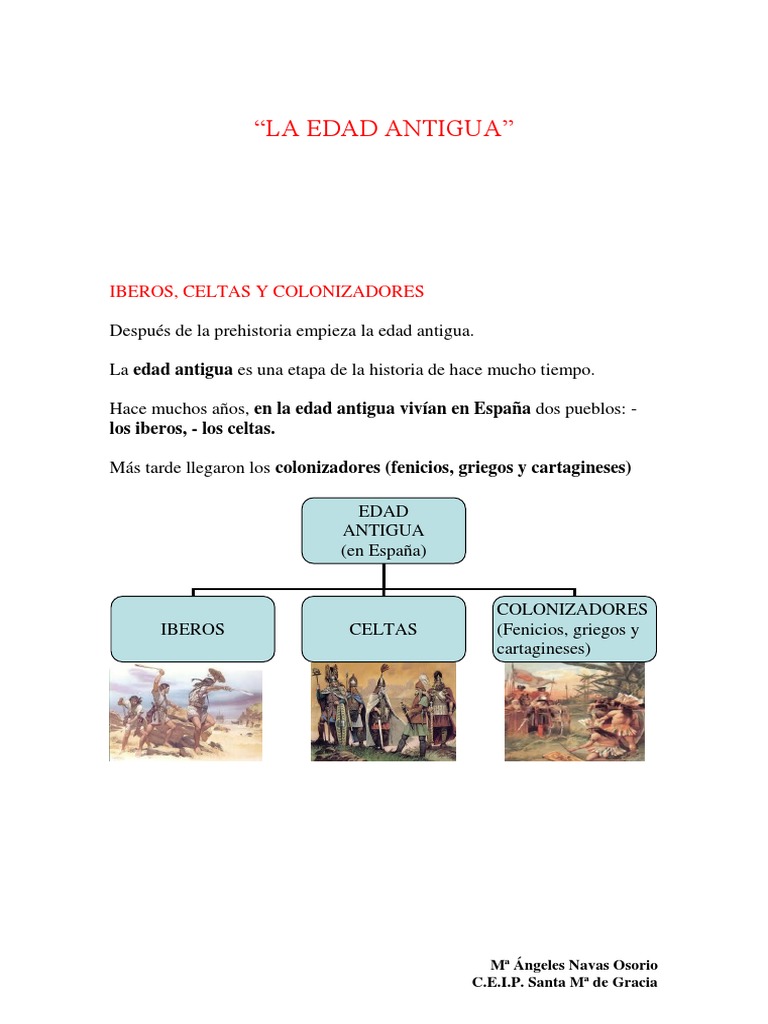 "LA EDAD ANTIGUA"

IBEROS, CELTAS Y COLONIZADORES

Después de la prehistoria empieza la edad antigua.

La edad antigua es una etapa de la historia de hace mucho tiempo.

Hace muchos años, en la edad antigua vivían en España dos pueblos: - los iberos, - los celtas.

Más tarde llegaron los colonizadores (fenicios, griegos y cartagineses)

EDAD ANTIGUA (en España)

IBEROS

CELTAS

COLONIZADORES (Fenicios, griegos y cartagineses)

Mª Ángeles Navas Osorio
C.E.I.P. Santa Mª de Gracia